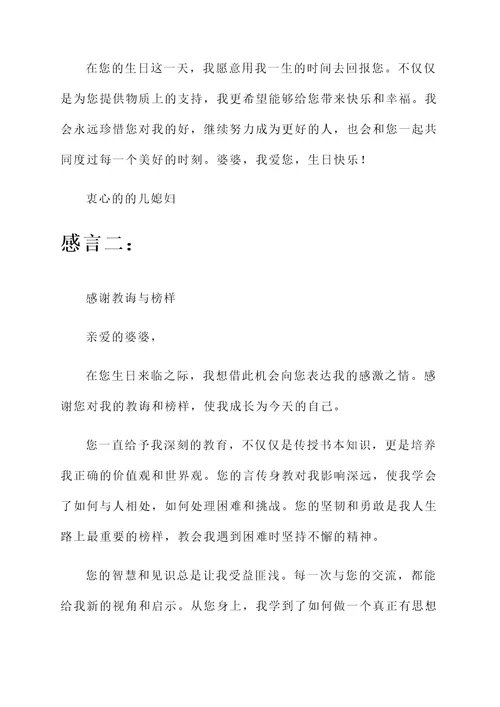 在您的生日这一天，我愿意用我一生的时间去回报您。不仅仅是为您提供物质上的支持，我更希望能够给您带来快乐和幸福。我会永远珍惜您对我的好，继续努力成为更好的人，也会和您一起共同度过每一个美好的时刻。婆婆，我爱您，生日快乐！

衷心的的儿媳妇

感言二：

感谢教诲与榜样

亲爱的婆婆，

在您生日来临之际，我想借此机会向您表达我的感激之情。感谢您对我的教诲和榜样，使我成长为今天的自己。

您一直给予我深刻的教育，不仅仅是传授书本知识，更是培养我正确的价值观和世界观。您的言传身教对我影响深远，使我学会了如何与人相处，如何处理困难和挑战。您的坚韧和勇敢是我人生路上最重要的榜样，教会我遇到困难时坚持不懈的精神。

您的智慧和见识总是让我受益匪浅。每一次与您的交流，都能给我新的视角和启示。从您身上，我学到了如何做一个真正有思想